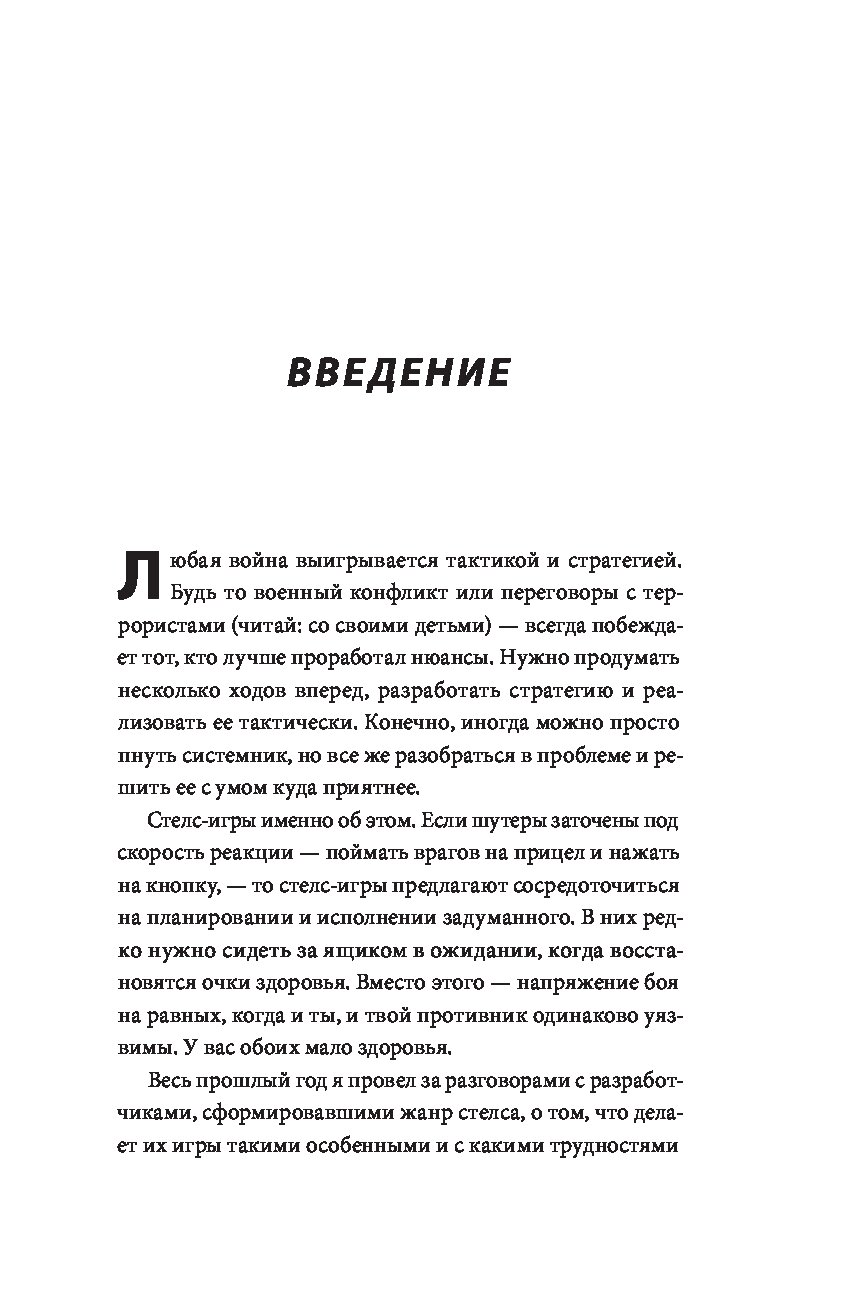 ВВЕДЕНИЕ

Любая война выигрывается тактикой и стратегией. Будь то военный конфликт или переговоры с террористами (читай: со своими детьми) — всегда побеждает тот, кто лучше проработал нюансы. Нужно продумать несколько ходов вперед, разработать стратегию и реализовать ее тактически. Конечно, иногда можно просто пнуть системник, но все же разобраться в проблеме и решить ее с умом куда приятнее.

Стелс-игры именно об этом. Если шутеры заточены под скорость реакции — поймать врагов на прицел и нажать на кнопку, — то стелс-игры предлагают сосредоточиться на планировании и исполнении задуманного. В них редко нужно сидеть за ящиком в ожидании, когда восстановятся очки здоровья. Вместо этого — напряжение боя на равных, когда и ты, и твой противник одинаково уязвимы. У вас обоих мало здоровья.

Весь прошлый год я провел за разговорами с разработчиками, сформировавшими жанр стелса, о том, что делает их игры такими особенными и с какими трудностями